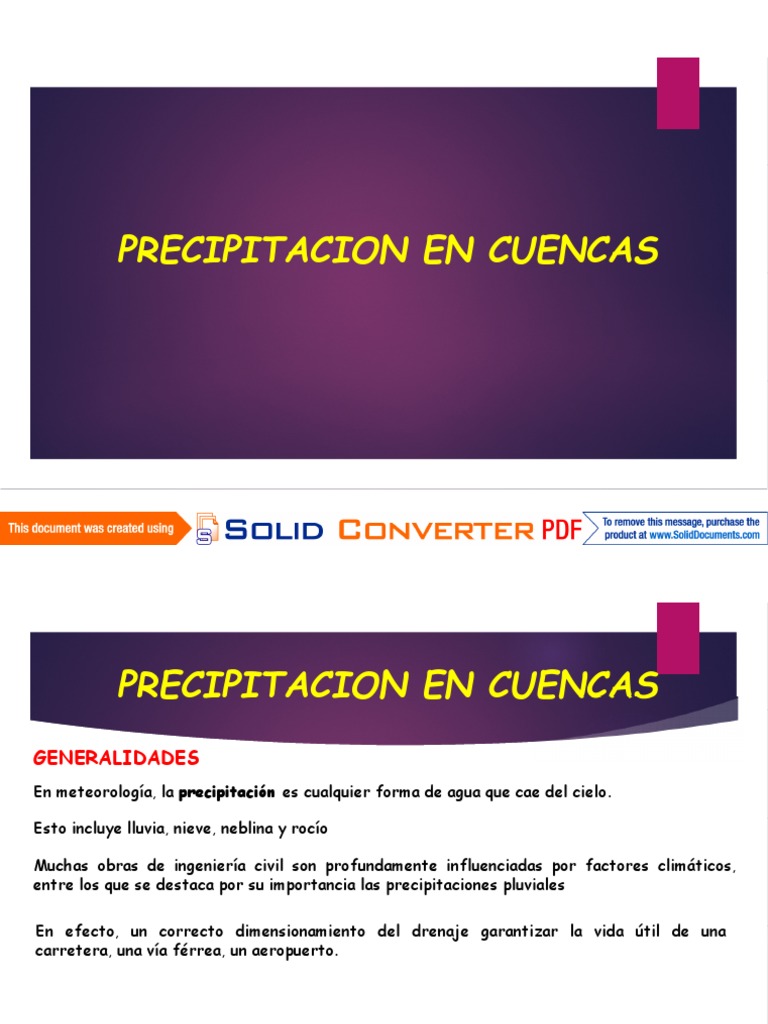 PRECIPITACION EN CUENCAS

This document was created using SOLID CONVERTER PDF To remove this message, purchase the product at www.SolidDocuments.com

PRECIPITACION EN CUENCAS

GENERALIDADES

En meteorología, la precipitación es cualquier forma de agua que cae del cielo.

Esto incluye lluvia, nieve, neblina y rocío

Muchas obras de ingeniería civil son profundamente influenciadas por factores climáticos, entre los que se destaca por su importancia las precipitaciones pluviales

En efecto, un correcto dimensionamiento del drenaje garantizar la vida útil de una carretera, una vía férrea, un aeropuerto.